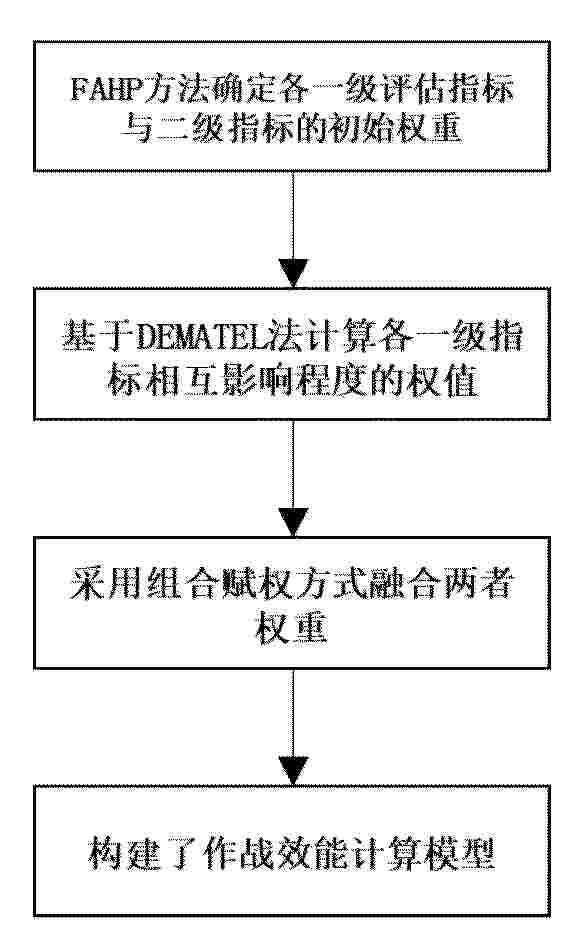 FAHP方法确定各一级评估指标与二级指标的初始权重

基于DEMATEL法计算各一级指标相互影响程度的权值

采用组合赋权方式融合两者权重

构建了作战效能计算模型